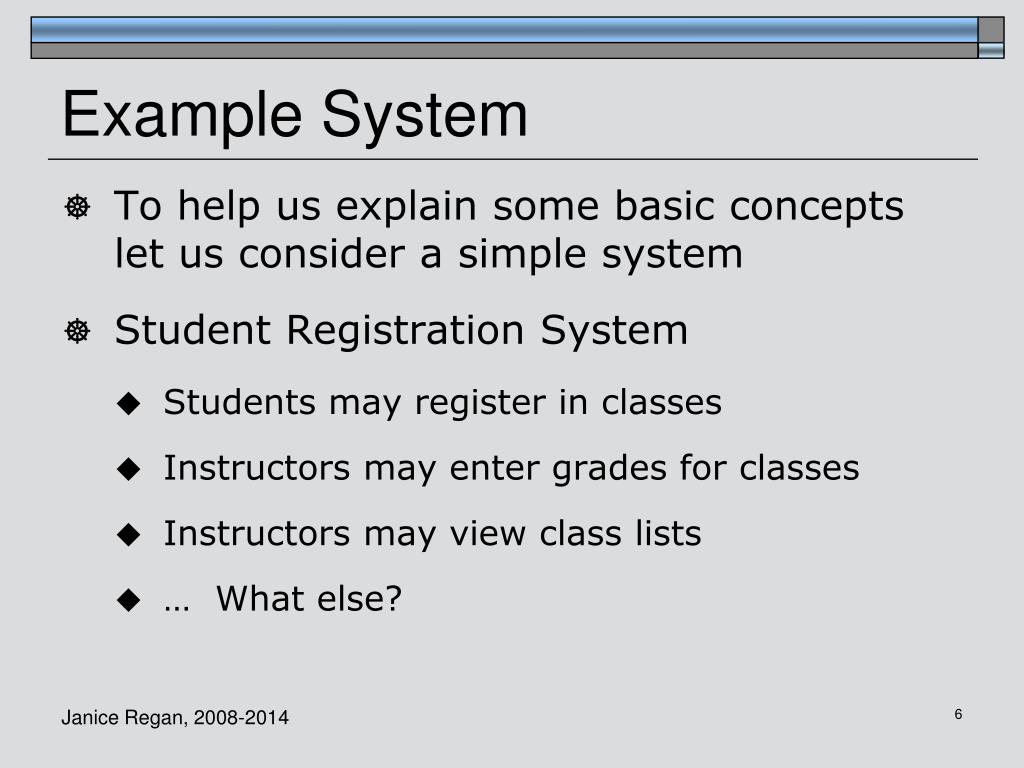 Example System

To help us explain some basic concepts let us consider a simple system

Student Registration System

Students may register in classes

Instructors may enter grades for classes

Instructors may view class lists

… What else?

Janice Regan, 2008-2014

6